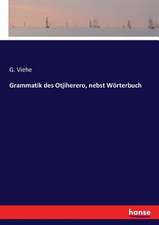 G. Viehe

Grammatik des Otjiherero, nebst Wörterbuch

hanse